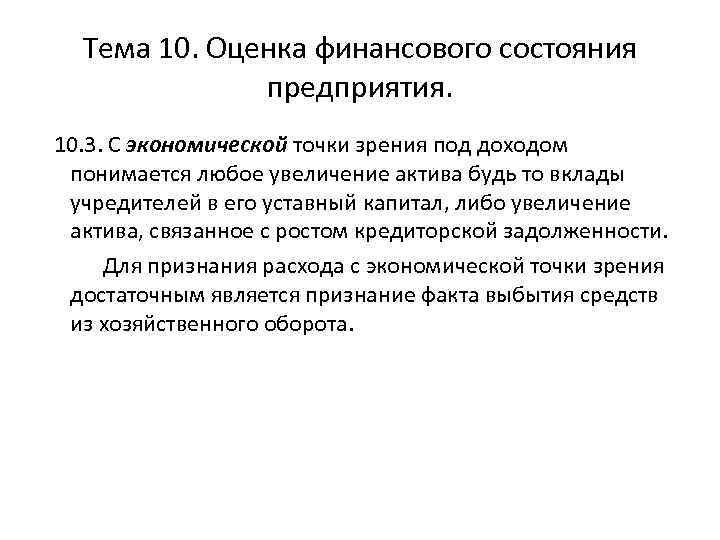 Тема 10. Оценка финансового состояния предприятия.

10.3. С экономической точки зрения под доходом понимается любое увеличение актива будь то вклады учредителей в его уставный капитал, либо увеличение актива, связанное с ростом кредиторской задолженности.

Для признания расхода с экономической точки зрения достаточным является признание факта выбытия средств из хозяйственного оборота.